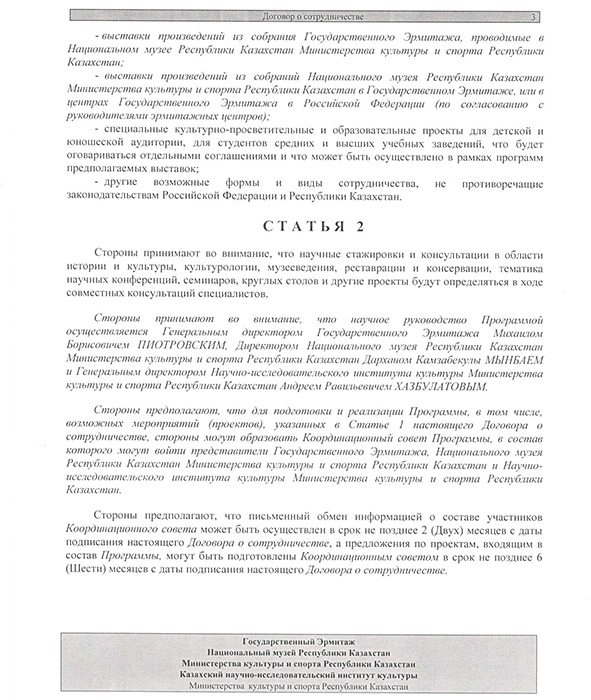 Договор о сотрудничестве 3

- выставки произведений из собрания Государственного Эрмитажа, проводимые в Национальном музее Республики Казахстан Министерства культуры и спорта Республики Казахстан;

- выставки произведений из собраний Национального музея Республики Казахстан Министерства культуры и спорта Республики Казахстан в Государственном Эрмитаже, или в центрах Государственного Эрмитажа в Российской Федерации (по согласованию с руководителями эрмитажных центров);

- специальные культурно-просветительные и образовательные проекты для детской и юношеской аудитории, для студентов средних и высших учебных заведений, что будет оговариваться отдельными соглашениями и что может быть осуществлено в рамках программ предполагаемых выставок;

- другие возможные формы и виды сотрудничества, не противоречащие законодательствам Российской Федерации и Республики Казахстан.

СТАТЬЯ 2

Стороны принимают во внимание, что научные стажировки и консультации в области истории и культуры, культурологии, музееведения, реставрации и консервации, тематика научных конференций, семинаров, круглых столов и другие проекты будут определяться в ходе совместных консультаций специалистов.

Стороны принимают во внимание, что научное руководство Программой осуществляется Генеральным директором Государственного Эрмитажа Михаилом Борисовичем ПИОТРОВСКИМ, Директором Национального музея Республики Казахстан Министерства культуры и спорта Республики Казахстан Дарханом Камзабекулы МЫНБАЕМ и Генеральным директором Научно-исследовательского института культуры Министерства культуры и спорта Республики Казахстан Андреем Равильевичем ХАЗБУЛАТОВЫМ.

Стороны предполагают, что для подготовки и реализации Программы, в том числе, возможных мероприятий (проектов), указанных в Статье 1 настоящего Договора о сотрудничестве, стороны могут образовать Координационный совет Программы, в состав которого могут войти представители Государственного Эрмитажа, Национального музея Республики Казахстан Министерства культуры и спорта Республики Казахстан и Научно-исследовательского института культуры Министерства культуры и спорта Республики Казахстан.

Стороны предполагают, что письменный обмен информацией о составе участников Координационного совета может быть осуществлен в срок не позднее 2 (Двух) месяцев с даты подписания настоящего Договора о сотрудничестве, а предложения по проектам, входящим в состав Программы, могут быть подготовлены Координационным советом в срок не позднее 6 (Шести) месяцев с даты подписания настоящего Договора о сотрудничестве.

Государственный Эрмитаж
Национальный музей Республики Казахстан
Министерства культуры и спорта Республики Казахстан
Казахский научно-исследовательский институт культуры
Министерства культуры и спорта Республики Казахстан